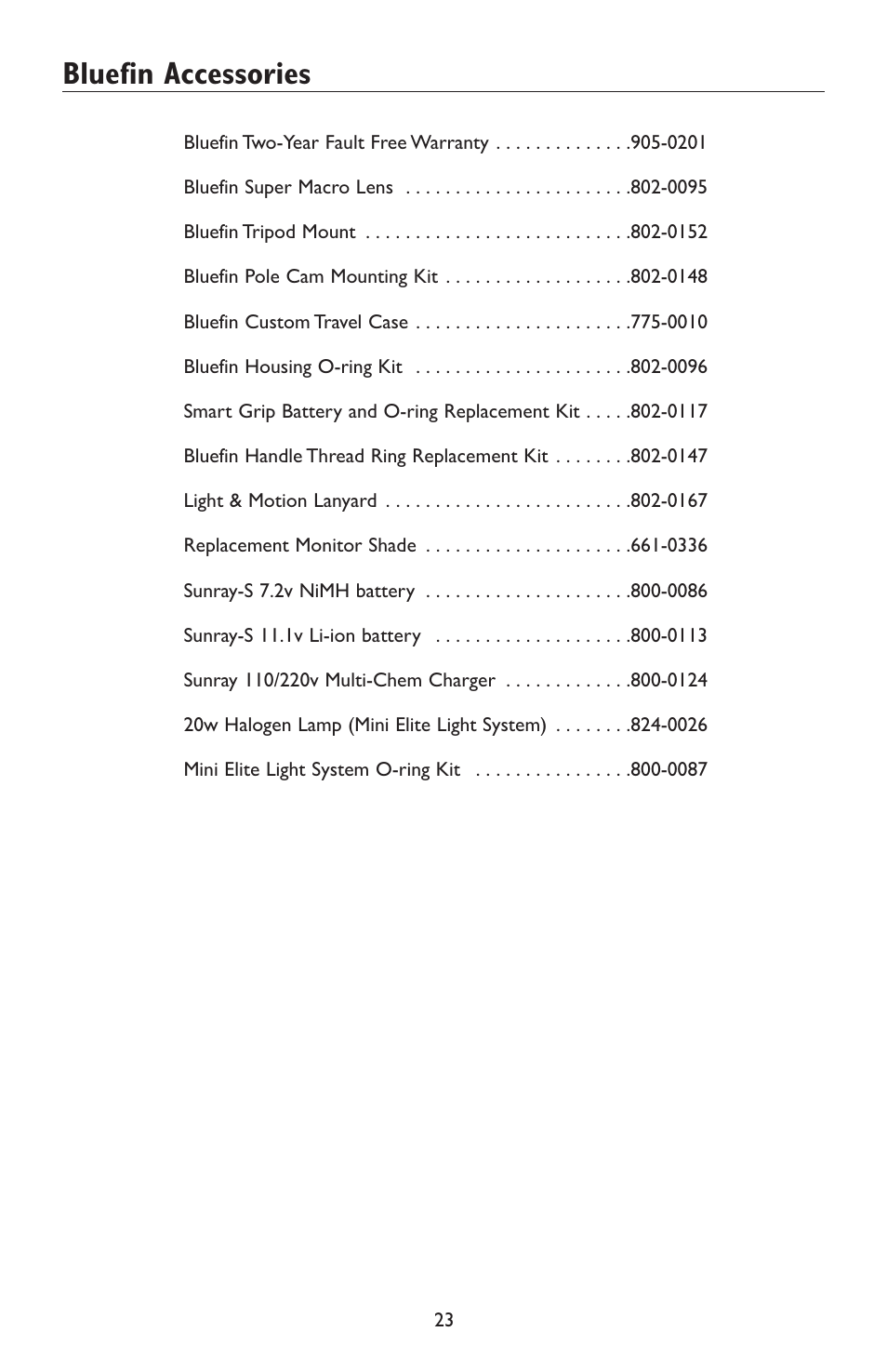 Bluefin Accessories

Bluefin Two-Year Fault Free Warranty . . . . . . . . . . . . . .905-0201

Bluefin Super Macro Lens . . . . . . . . . . . . . . . . . . . . . . .802-0095

Bluefin Tripod Mount . . . . . . . . . . . . . . . . . . . . . . . . . . .802-0152

Bluefin Pole Cam Mounting Kit . . . . . . . . . . . . . . . . . . .802-0148

Bluefin Custom Travel Case . . . . . . . . . . . . . . . . . . . . . .775-0010

Bluefin Housing O-ring Kit . . . . . . . . . . . . . . . . . . . . . .802-0096

Smart Grip Battery and O-ring Replacement Kit . . . . .802-0117

Bluefin Handle Thread Ring Replacement Kit . . . . . . . .802-0147

Light & Motion Lanyard . . . . . . . . . . . . . . . . . . . . . . . . .802-0167

Replacement Monitor Shade . . . . . . . . . . . . . . . . . . . . .661-0336

Sunray-S 7.2v NiMH battery . . . . . . . . . . . . . . . . . . . . .800-0086

Sunray-S 11.1v Li-ion battery . . . . . . . . . . . . . . . . . . . .800-0113

Sunray 110/220v Multi-Chem Charger . . . . . . . . . . . . .800-0124

20w Halogen Lamp (Mini Elite Light System) . . . . . . . .824-0026

Mini Elite Light System O-ring Kit . . . . . . . . . . . . . . . .800-0087

23